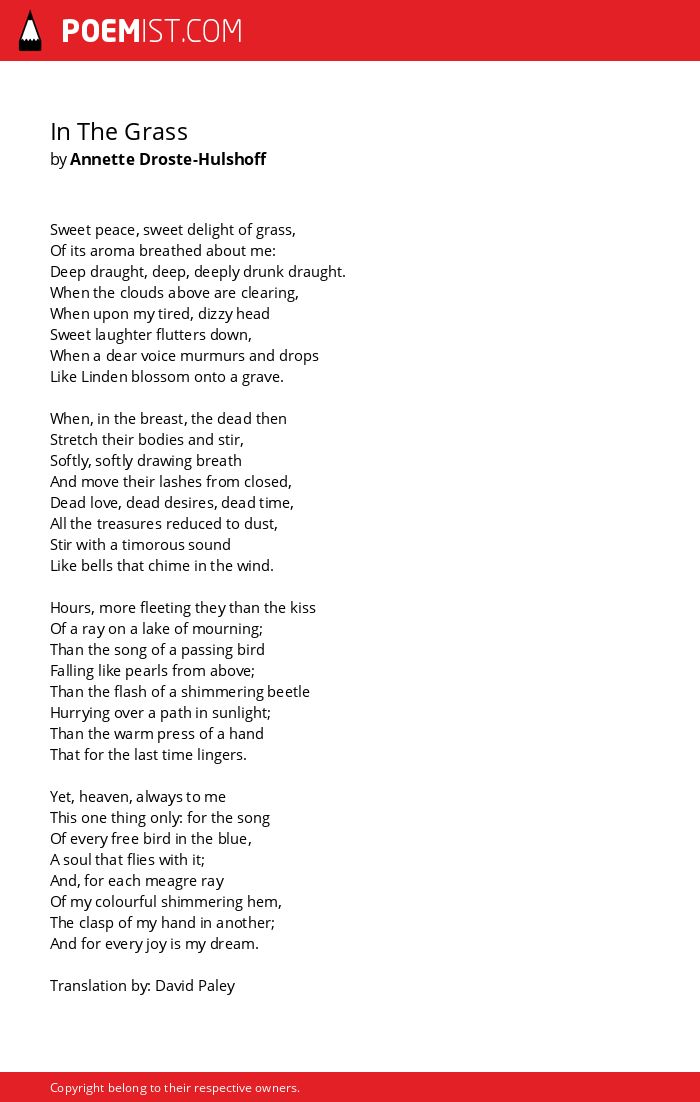 POEMIST.COM

In The Grass
by Annette Droste-Hulshoff

Sweet peace, sweet delight of grass,
Of its aroma breathed about me:
Deep draught, deep, deeply drunk draught.
When the clouds above are clearing,
When upon my tired, dizzy head
Sweet laughter flutters down,
When a dear voice murmurs and drops
Like Linden blossom onto a grave.

When, in the breast, the dead then
Stretch their bodies and stir,
Softly, softly drawing breath
And move their lashes from closed,
Dead love, dead desires, dead time,
All the treasures reduced to dust,
Stir with a timorous sound
Like bells that chime in the wind.

Hours, more fleeting they than the kiss
Of a ray on a lake of mourning;
Than the song of a passing bird
Falling like pearls from above;
Than the flash of a shimmering beetle
Hurrying over a path in sunlight;
Than the warm press of a hand
That for the last time lingers.

Yet, heaven, always to me
This one thing only: for the song
Of every free bird in the blue,
A soul that flies with it;
And, for each meagre ray
Of my colourful shimmering hem,
The clasp of my hand in another;
And for every joy is my dream.

Translation by: David Paley

Copyright belong to their respective owners.